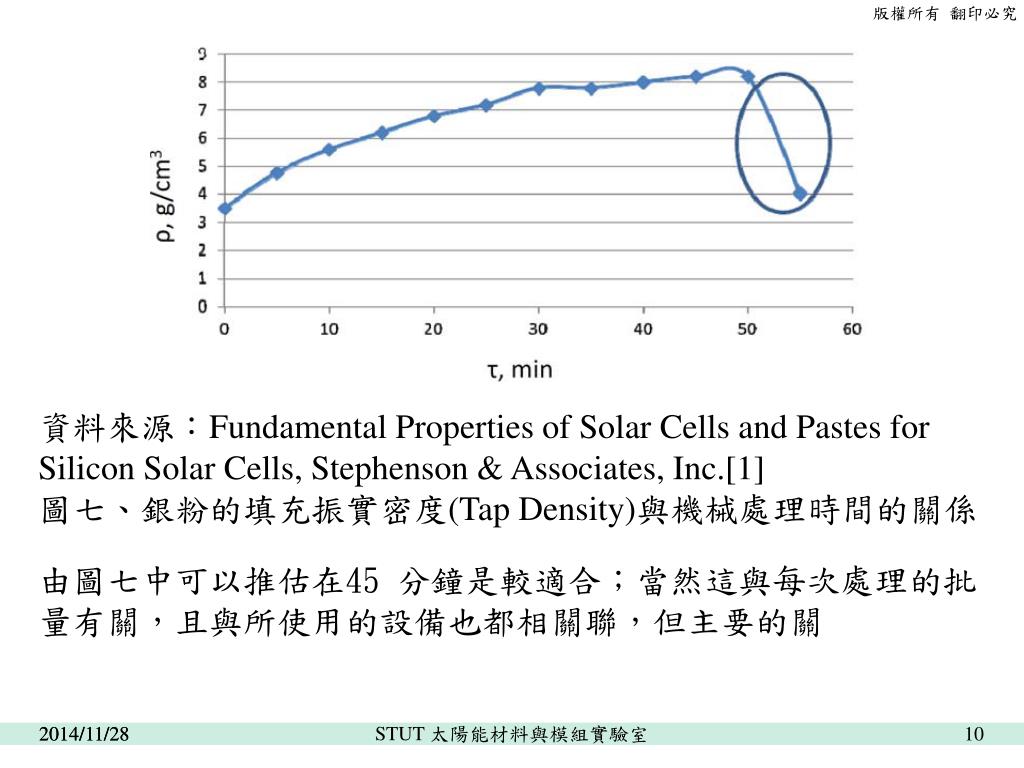 版權所有 翻印必究

9
8
7
6
5
4
3
2
1
0

ρ, g/cm$^3$

0 10 20 30 40 50 60

τ, min

資料來源：Fundamental Properties of Solar Cells and Pastes for Silicon Solar Cells, Stephenson & Associates, Inc.[1]
圖七、銀粉的填充振實密度(Tap Density)與機械處理時間的關係

由圖七中可以推估在45 分鐘是較適合；當然這與每次處理的批量有關，且與所使用的設備也都相關聯，但主要的關

2014/11/28
STUT 太陽能材料與模組實驗室
10